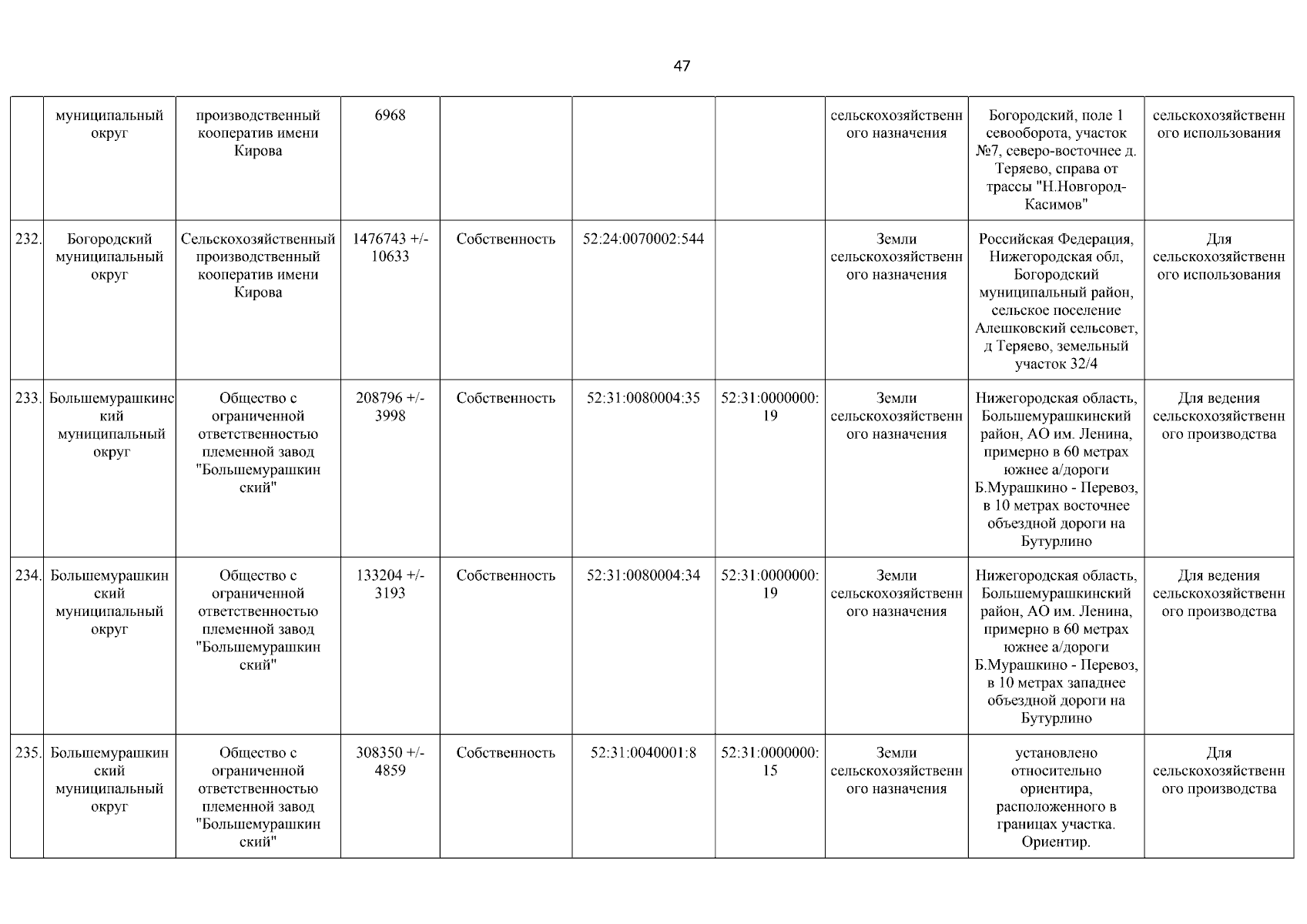 47

| | | | | | | | | | |
|---|---|---|---|---|---|---|---|---|---|
| | муниципальный округ | производственный кооператив имени Кирова | 6968 | | | | сельскохозяйственного назначения | Богородский, поле 1 севооборота, участок №7, северо-восточнее д. Теряево, справа от трассы "Н.Новгород-Касимов" | сельскохозяйственного использования |
| 232. | Богородский муниципальный округ | Сельскохозяйственный производственный кооператив имени Кирова | 1476743 +/- 10633 | Собственность | 52:24:0070002:544 | | Земли сельскохозяйственного назначения | Российская Федерация, Нижегородская обл, Богородский муниципальный район, сельское поселение Алешковский сельсовет, д Теряево, земельный участок 32/4 | Для сельскохозяйственного использования |
| 233. | Большемурашкинский муниципальный округ | Общество с ограниченной ответственностью племенной завод "Большемурашкинский" | 208796 +/- 3998 | Собственность | 52:31:0080004:35 | 52:31:0000000:19 | Земли сельскохозяйственного назначения | Нижегородская область, Большемурашкинский район, АО им. Ленина, примерно в 60 метрах южнее а/дороги Б.Мурашкино - Перевоз, в 10 метрах восточнее объездной дороги на Бутурлино | Для ведения сельскохозяйственного производства |
| 234. | Большемурашкинский муниципальный округ | Общество с ограниченной ответственностью племенной завод "Большемурашкинский" | 133204 +/- 3193 | Собственность | 52:31:0080004:34 | 52:31:0000000:19 | Земли сельскохозяйственного назначения | Нижегородская область, Большемурашкинский район, АО им. Ленина, примерно в 60 метрах южнее а/дороги Б.Мурашкино - Перевоз, в 10 метрах западнее объездной дороги на Бутурлино | Для ведения сельскохозяйственного производства |
| 235. | Большемурашкинский муниципальный округ | Общество с ограниченной ответственностью племенной завод "Большемурашкинский" | 308350 +/- 4859 | Собственность | 52:31:0040001:8 | 52:31:0000000:15 | Земли сельскохозяйственного назначения | установлено относительно ориентира, расположенного в границах участка. Ориентир. | Для сельскохозяйственного производства |